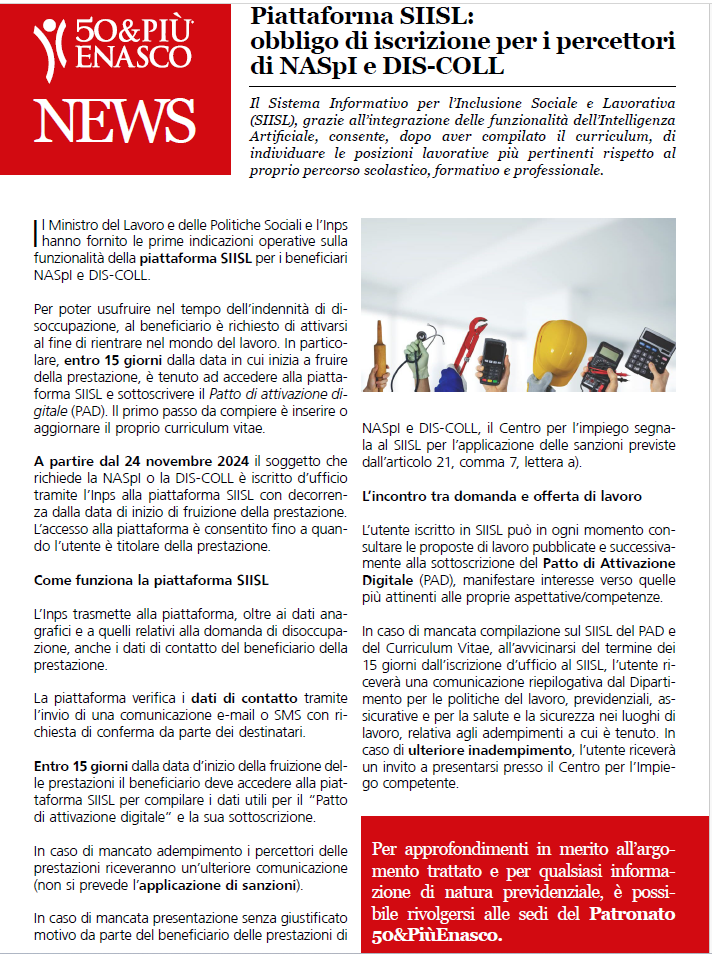 50&PIÙ ENASCO

NEWS

Piattaforma SIISL: obbligo di iscrizione per i percettori di NASpI e DIS-COLL

Il Sistema Informativo per l'Inclusione Sociale e Lavorativa (SIISL), grazie all'integrazione delle funzionalità dell'Intelligenza Artificiale, consente, dopo aver compilato il curriculum, di individuare le posizioni lavorative più pertinenti rispetto al proprio percorso scolastico, formativo e professionale.

Il Ministro del Lavoro e delle Politiche Sociali e l'Inps hanno fornito le prime indicazioni operative sulla funzionalità della piattaforma SIISL per i beneficiari NASpI e DIS-COLL.

Per poter usufruire nel tempo dell'indennità di disoccupazione, al beneficiario è richiesto di attivarsi al fine di rientrare nel mondo del lavoro. In particolare, entro 15 giorni dalla data in cui inizia a fruire della prestazione, è tenuto ad accedere alla piattaforma SIISL e sottoscrivere il Patto di attivazione digitale (PAD). Il primo passo da compiere è inserire o aggiornare il proprio curriculum vitae.

A partire dal 24 novembre 2024 il soggetto che richiede la NASpI o la DIS-COLL è iscritto d'ufficio tramite l'Inps alla piattaforma SIISL con decorrenza dalla data di inizio di fruizione della prestazione. L'accesso alla piattaforma è consentito fino a quando l'utente è titolare della prestazione.

Come funziona la piattaforma SIISL

L'Inps trasmette alla piattaforma, oltre ai dati anagrafici e a quelli relativi alla domanda di disoccupazione, anche i dati di contatto del beneficiario della prestazione.

La piattaforma verifica i dati di contatto tramite l'invio di una comunicazione e-mail o SMS con richiesta di conferma da parte dei destinatari.

Entro 15 giorni dalla data d'inizio della fruizione delle prestazioni il beneficiario deve accedere alla piattaforma SIISL per compilare i dati utili per il "Patto di attivazione digitale" e la sua sottoscrizione.

In caso di mancato adempimento i percettori delle prestazioni riceveranno un'ulteriore comunicazione (non si prevede l'applicazione di sanzioni).

In caso di mancata presentazione senza giustificato motivo da parte del beneficiario delle prestazioni di NASpI e DIS-COLL, il Centro per l'impiego segnala al SIISL per l'applicazione delle sanzioni previste dall'articolo 21, comma 7, lettera a).

L'incontro tra domanda e offerta di lavoro

L'utente iscritto in SIISL può in ogni momento consultare le proposte di lavoro pubblicate e successivamente alla sottoscrizione del Patto di Attivazione Digitale (PAD), manifestare interesse verso quelle più attinenti alle proprie aspettative/competenze.

In caso di mancata compilazione sul SIISL del PAD e del Curriculum Vitae, all'avvicinarsi del termine dei 15 giorni dall'iscrizione d'ufficio al SIISL, l'utente riceverà una comunicazione riepilogativa dal Dipartimento per le politiche del lavoro, previdenziali, assicurative e per la salute e la sicurezza nei luoghi di lavoro, relativa agli adempimenti a cui è tenuto. In caso di ulteriore inadempimento, l'utente riceverà un invito a presentarsi presso il Centro per l'Impiego competente.

Per approfondimenti in merito all'argomento trattato e per qualsiasi informazione di natura previdenziale, è possibile rivolgersi alle sedi del Patronato 50&PiùEnasco.